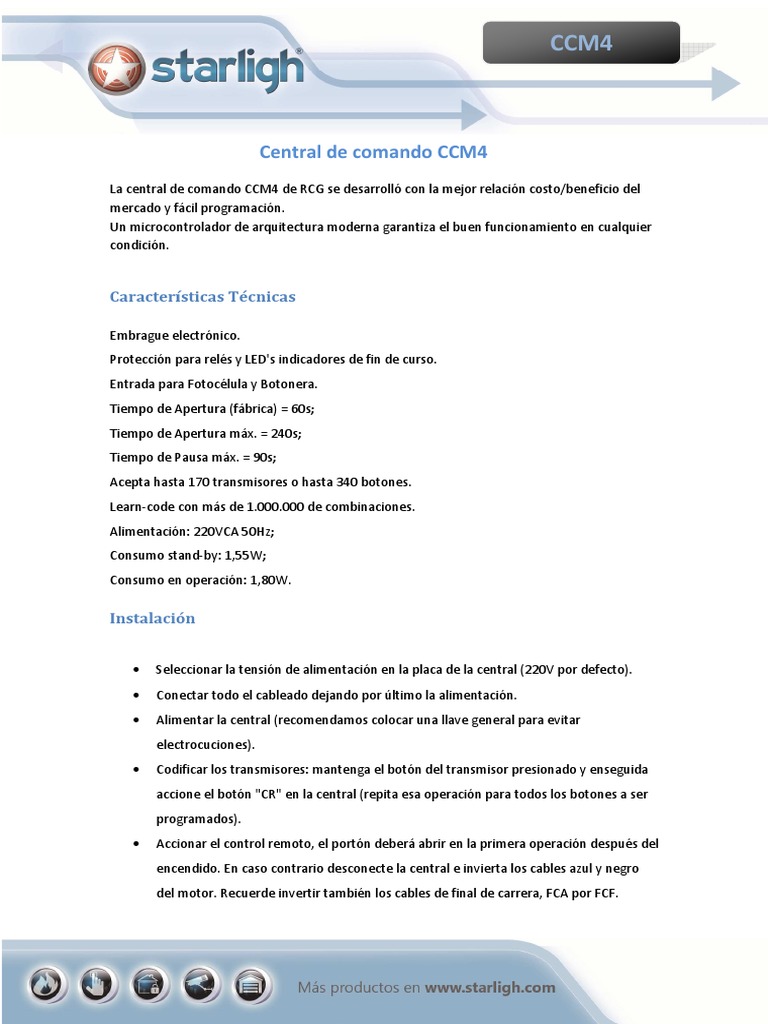 starligh®

CCM4

Central de comando CCM4

La central de comando CCM4 de RCG se desarrolló con la mejor relación costo/beneficio del mercado y fácil programación.
Un microcontrolador de arquitectura moderna garantiza el buen funcionamiento en cualquier condición.

Características Técnicas

Embrague electrónico.
Protección para relés y LED's indicadores de fin de curso.
Entrada para Fotocélula y Botonera.
Tiempo de Apertura (fábrica) = 60s;
Tiempo de Apertura máx. = 240s;
Tiempo de Pausa máx. = 90s;
Acepta hasta 170 transmisores o hasta 340 botones.
Learn-code con más de 1.000.000 de combinaciones.
Alimentación: 220VCA 50Hz;
Consumo stand-by: 1,55W;
Consumo en operación: 1,80W.

Instalación

• Seleccionar la tensión de alimentación en la placa de la central (220V por defecto).
• Conectar todo el cableado dejando por último la alimentación.
• Alimentar la central (recomendamos colocar una llave general para evitar electrocuciones).
• Codificar los transmisores: mantenga el botón del transmisor presionado y enseguida accione el botón "CR" en la central (repita esa operación para todos los botones a ser programados).
• Accionar el control remoto, el portón deberá abrir en la primera operación después del encendido. En caso contrario desconecte la central e invierta los cables azul y negro del motor. Recuerde invertir también los cables de final de carrera, FCA por FCF.

Más productos en www.starligh.com